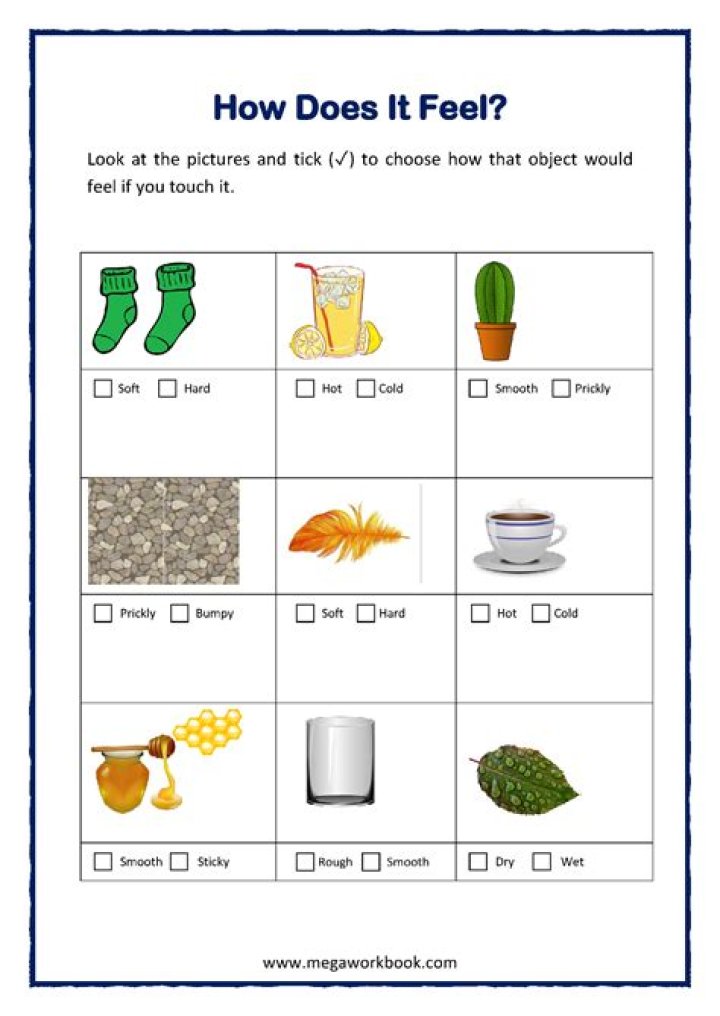 How Does It Feel?

Look at the pictures and tick (✓) to choose how that object would feel if you touch it.

| | | |
|---|---|---|
| ☐ Soft ☐ Hard | ☐ Hot ☐ Cold | ☐ Smooth ☐ Prickly |
| ☐ Prickly ☐ Bumpy | ☐ Soft ☐ Hard | ☐ Hot ☐ Cold |
| ☐ Smooth ☐ Sticky | ☐ Rough ☐ Smooth | ☐ Dry ☐ Wet |

www.megaworkbook.com